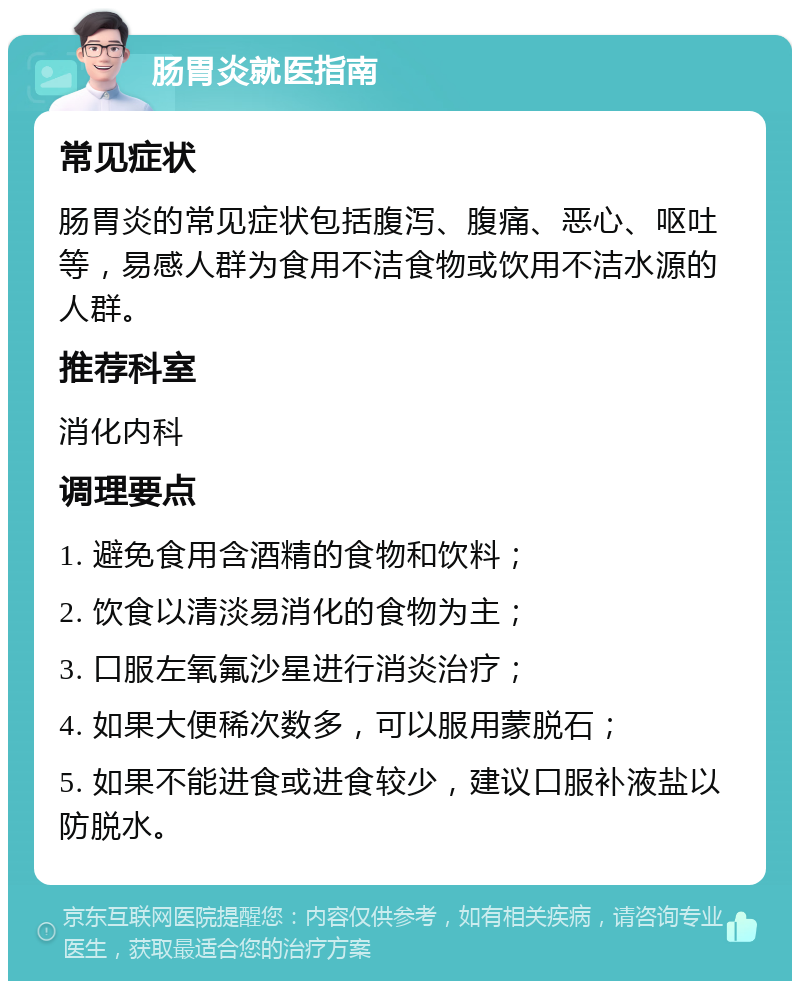 肠胃炎就医指南

常见症状

肠胃炎的常见症状包括腹泻、腹痛、恶心、呕吐等，易感人群为食用不洁食物或饮用不洁水源的人群。

推荐科室

消化内科

调理要点

1. 避免食用含酒精的食物和饮料；

2. 饮食以清淡易消化的食物为主；

3. 口服左氧氟沙星进行消炎治疗；

4. 如果大便稀次数多，可以服用蒙脱石；

5. 如果不能进食或进食较少，建议口服补液盐以防脱水。

京东互联网医院提醒您：内容仅供参考，如有相关疾病，请咨询专业医生，获取最适合您的治疗方案